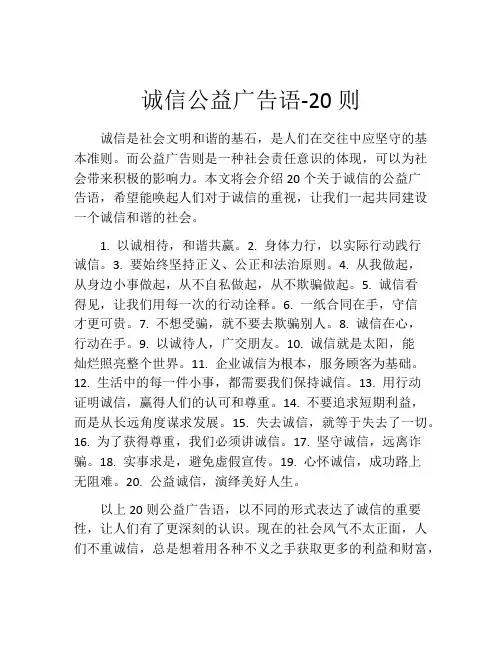 诚信公益广告语-20 则

诚信是社会文明和谐的基石，是人们在交往中应坚守的基本准则。而公益广告则是一种社会责任意识的体现，可以为社会带来积极的影响力。本文将会介绍 20 个关于诚信的公益广告语，希望能唤起人们对于诚信的重视，让我们一起共同建设一个诚信和谐的社会。

1. 以诚相待，和谐共赢。2. 身体力行，以实际行动践行诚信。3. 要始终坚持正义、公正和法治原则。4. 从我做起，从身边小事做起，从不自私做起，从不欺骗做起。5. 诚信看得见，让我们用每一次的行动诠释。6. 一纸合同在手，守信才更可贵。7. 不想受骗，就不要去欺骗别人。8. 诚信在心，行动在手。9. 以诚待人，广交朋友。10. 诚信就是太阳，能灿烂照亮整个世界。11. 企业诚信为根本，服务顾客为基础。12. 生活中的每一件小事，都需要我们保持诚信。13. 用行动证明诚信，赢得人们的认可和尊重。14. 不要追求短期利益，而是从长远角度谋求发展。15. 失去诚信，就等于失去了一切。16. 为了获得尊重，我们必须讲诚信。17. 坚守诚信，远离诈骗。18. 实事求是，避免虚假宣传。19. 心怀诚信，成功路上无阻难。20. 公益诚信，演绎美好人生。

以上 20 则公益广告语，以不同的形式表达了诚信的重要性，让人们有了更深刻的认识。现在的社会风气不太正面，人们不重诚信，总是想着用各种不义之手获取更多的利益和财富，